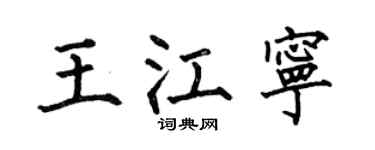 王江寧

词典网